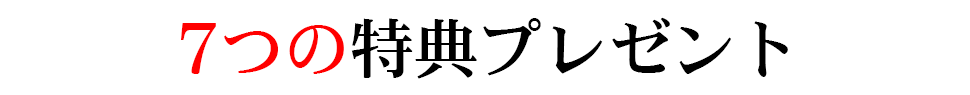 7つの特典プレゼント